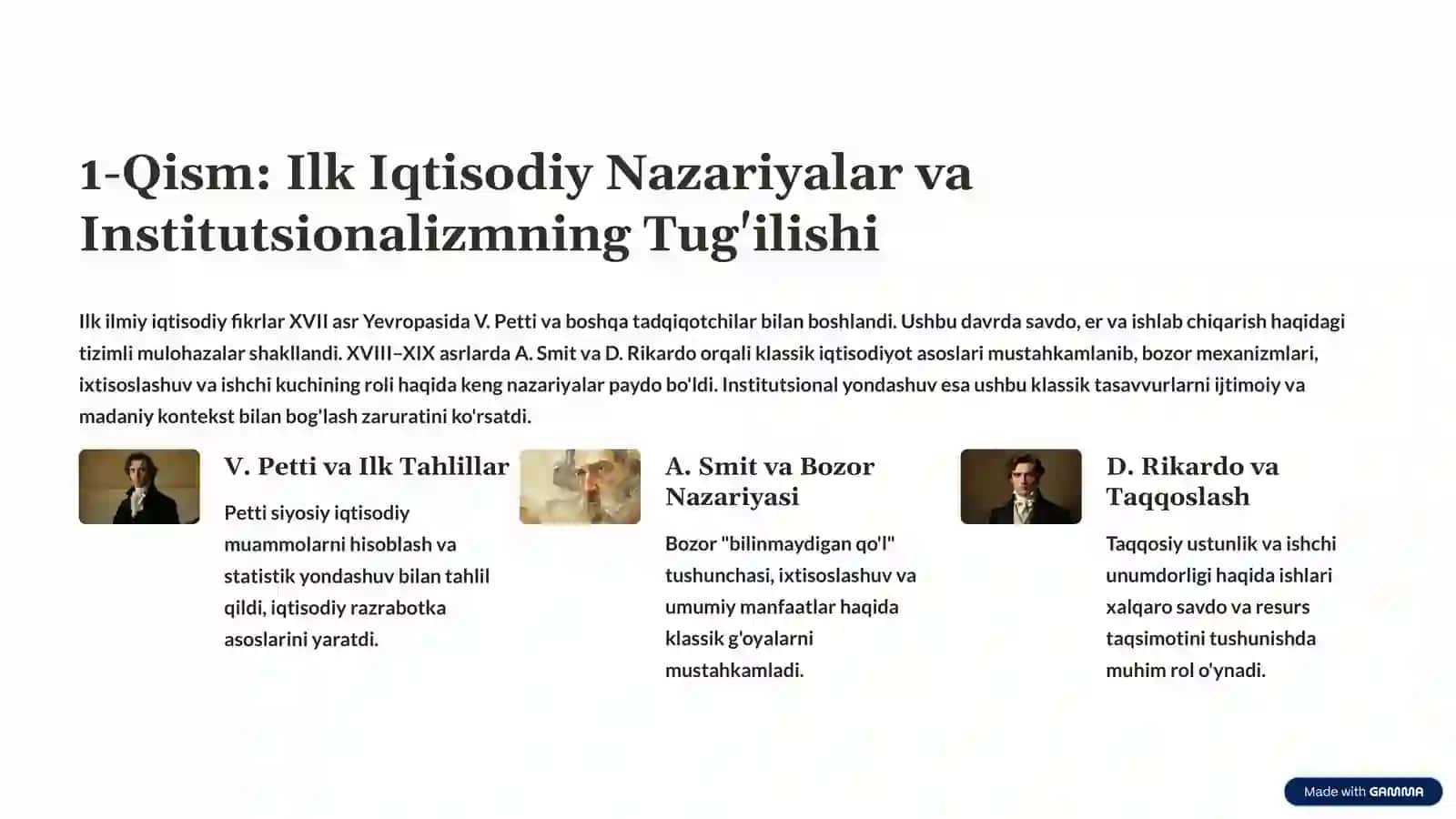 1-Qism: Ilk Iqtisodiy Nazariyalar va Institutsionalizmning Tug'ilishi

Ilk ilmiy iqtisodiy fikrlar XVII asr Yevropasida V. Petti va boshqa tadqiqotchilar bilan boshlandi. Ushbu davrda savdo, er va ishlab chiqarish haqidagi tizimli mulohazalar shakllandi. XVIII–XIX asrlarda A. Smit va D. Rikardo orqali klassik iqtisodiyot asoslari mustahkamlanib, bozor mexanizmlari, ixtisoslashuv va ishchi kuchining roli haqida keng nazariyalar paydo bo'ldi. Institutsional yondashuv esa ushbu klassik tasavvurlarni ijtimoiy va madaniy kontekst bilan bog'lash zaruratini ko'rsatdi.

V. Petti va Ilk Tahlillar

Petti siyosiy iqtisodiy muammolarni hisoblash va statistik yondashuv bilan tahlil qildi, iqtisodiy razrabotka asoslarini yaratdi.

A. Smit va Bozor Nazariyasi

Bozor "bilinmaydigan qo'l" tushunchasi, ixtisoslashuv va umumiy manfaatlar haqida klassik g'oyalarni mustahkamladi.

D. Rikardo va Taqqoslash

Taqqosiy ustunlik va ishchi unumdorligi haqida ishlari xalqaro savdo va resurs taqsimotini tushunishda muhim rol o'ynadi.

Made with GAMMA